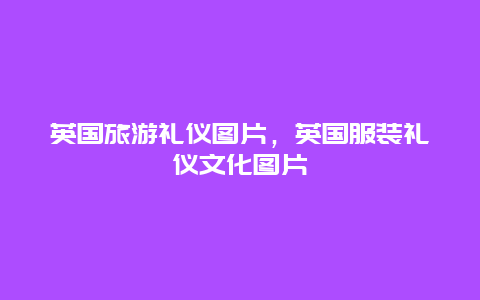 英国旅游礼仪图片，英国服装礼仪文化图片